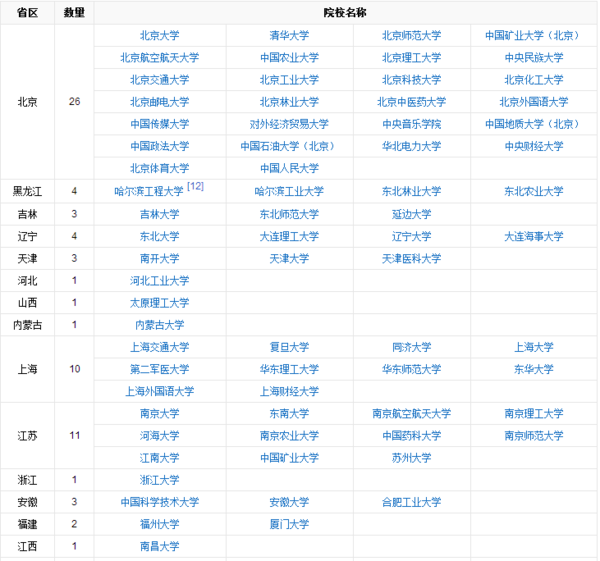 | 省区 | 数量 | 院校名称 | | | |
|---|---|---|---|---|---|
| 北京 | 26 | 北京大学 | 清华大学 | 北京师范大学 | 中国矿业大学（北京） |
| | | 北京航空航天大学 | 中国农业大学 | 北京理工大学 | 中央民族大学 |
| | | 北京交通大学 | 北京工业大学 | 北京科技大学 | 北京化工大学 |
| | | 北京邮电大学 | 北京林业大学 | 北京中医药大学 | 北京外国语大学 |
| | | 中国传媒大学 | 对外经济贸易大学 | 中央音乐学院 | 中国地质大学（北京） |
| | | 中国政法大学 | 中国石油大学（北京） | 华北电力大学 | 中央财经大学 |
| | | 北京体育大学 | 中国人民大学 | | |
| 黑龙江 | 4 | 哈尔滨工程大学 [12] | 哈尔滨工业大学 | 东北林业大学 | 东北农业大学 |
| 吉林 | 3 | 吉林大学 | 东北师范大学 | 延边大学 | |
| 辽宁 | 4 | 东北大学 | 大连理工大学 | 辽宁大学 | 大连海事大学 |
| 天津 | 3 | 南开大学 | 天津大学 | 天津医科大学 | |
| 河北 | 1 | 河北工业大学 | | | |
| 山西 | 1 | 太原理工大学 | | | |
| 内蒙古 | 1 | 内蒙古大学 | | | |
| 上海 | 10 | 上海交通大学 | 复旦大学 | 同济大学 | 上海大学 |
| | | 第二军医大学 | 华东理工大学 | 华东师范大学 | 东华大学 |
| | | 上海外国语大学 | 上海财经大学 | | |
| 江苏 | 11 | 南京大学 | 东南大学 | 南京航空航天大学 | 南京理工大学 |
| | | 河海大学 | 南京农业大学 | 中国药科大学 | 南京师范大学 |
| | | 江南大学 | 中国矿业大学 | 苏州大学 | |
| 浙江 | 1 | 浙江大学 | | | |
| 安徽 | 3 | 中国科学技术大学 | 安徽大学 | 合肥工业大学 | |
| 福建 | 2 | 福州大学 | 厦门大学 | | |
| 江西 | 1 | 南昌大学 | | | |